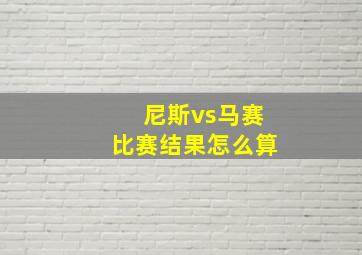 尼斯vs马赛
比赛结果怎么算